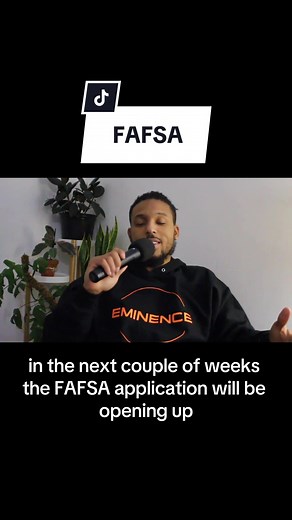 FAFSA

EMINENCE

in the next couple of weeks the FAFSA application will be opening up